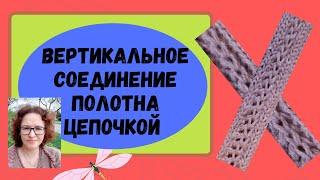 ВЕРТИКАЛЬНОЕ СОЕДИНЕНИЕ ПОЛОТНА ЦЕПОЧКОЙ